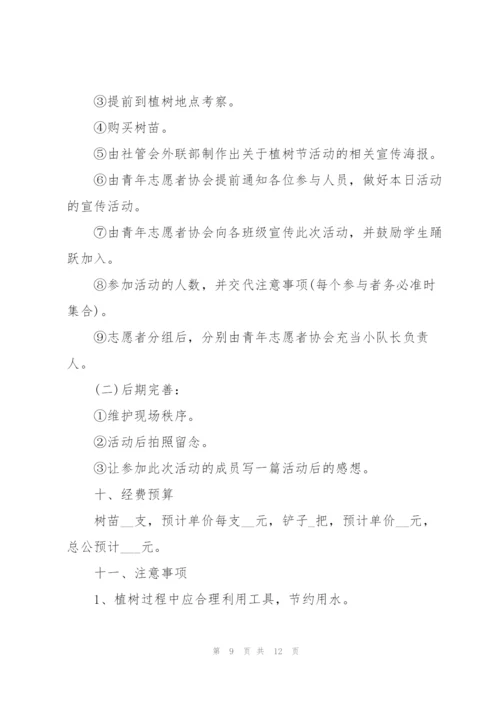 ③提前到植树地点考察。

④购买树苗。

⑤由社管会外联部制作出关于植树节活动的相关宣传海报。

⑥由青年志愿者协会提前通知各位参与人员，做好本日活动的宣传活动。

⑦由青年志愿者协会向各班级宣传此次活动，并鼓励学生踊跃加入。

⑧参加活动的人数，并交代注意事项(每个参与者务必准时集合)。

⑨志愿者分组后，分别由青年志愿者协会充当小队长负责人。

(二)后期完善：

①维护现场秩序。

②活动后拍照留念。

③让参加此次活动的成员写一篇活动后的感想。

十、经费预算

树苗__支，预计单价每支__元，铲子_把，预计单价__元，总公预计___元。

十一、注意事项

1、植树过程中应合理利用工具，节约用水。

第 9 页 共 12 页